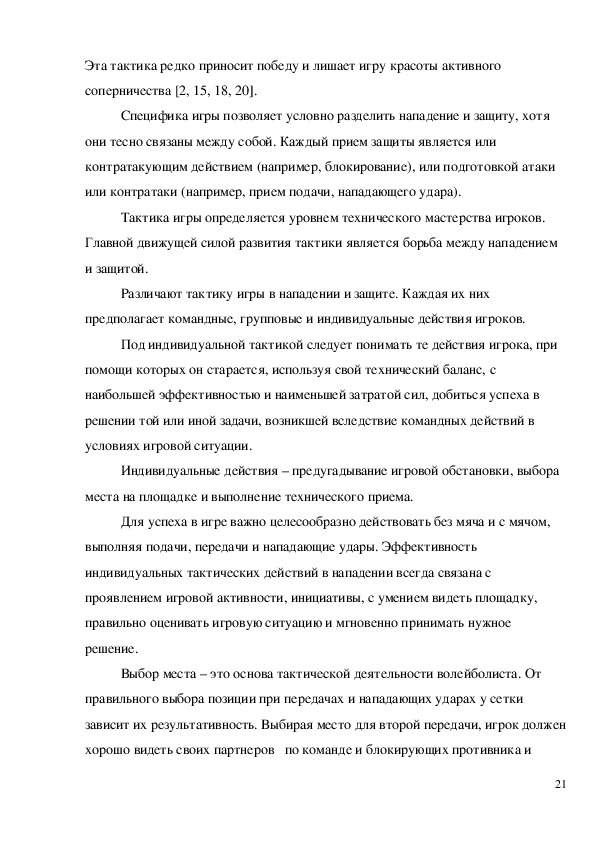 Эта тактика редко приносит победу и лишает игру красоты активного соперничества [2, 15, 18, 20].

Специфика игры позволяет условно разделить нападение и защиту, хотя они тесно связаны между собой. Каждый прием защиты является или контратакующим действием (например, блокирование), или подготовкой атаки или контратаки (например, прием подачи, нападающего удара).

Тактика игры определяется уровнем технического мастерства игроков. Главной движущей силой развития тактики является борьба между нападением и защитой.

Различают тактику игры в нападении и защите. Каждая их них предполагает командные, групповые и индивидуальные действия игроков.

Под индивидуальной тактикой следует понимать те действия игрока, при помощи которых он старается, используя свой технический баланс, с наибольшей эффективностью и наименьшей затратой сил, добиться успеха в решении той или иной задачи, возникшей вследствие командных действий в условиях игровой ситуации.

Индивидуальные действия – предугадывание игровой обстановки, выбора места на площадке и выполнение технического приема.

Для успеха в игре важно целесообразно действовать без мяча и с мячом, выполняя подачи, передачи и нападающие удары. Эффективность индивидуальных тактических действий в нападении всегда связана с проявлением игровой активности, инициативы, с умением видеть площадку, правильно оценивать игровую ситуацию и мгновенно принимать нужное решение.

Выбор места – это основа тактической деятельности волейболиста. От правильного выбора позиции при передачах и нападающих ударах у сетки зависит их результативность. Выбирая место для второй передачи, игрок должен хорошо видеть своих партнеров по команде и блокирующих противника и

21